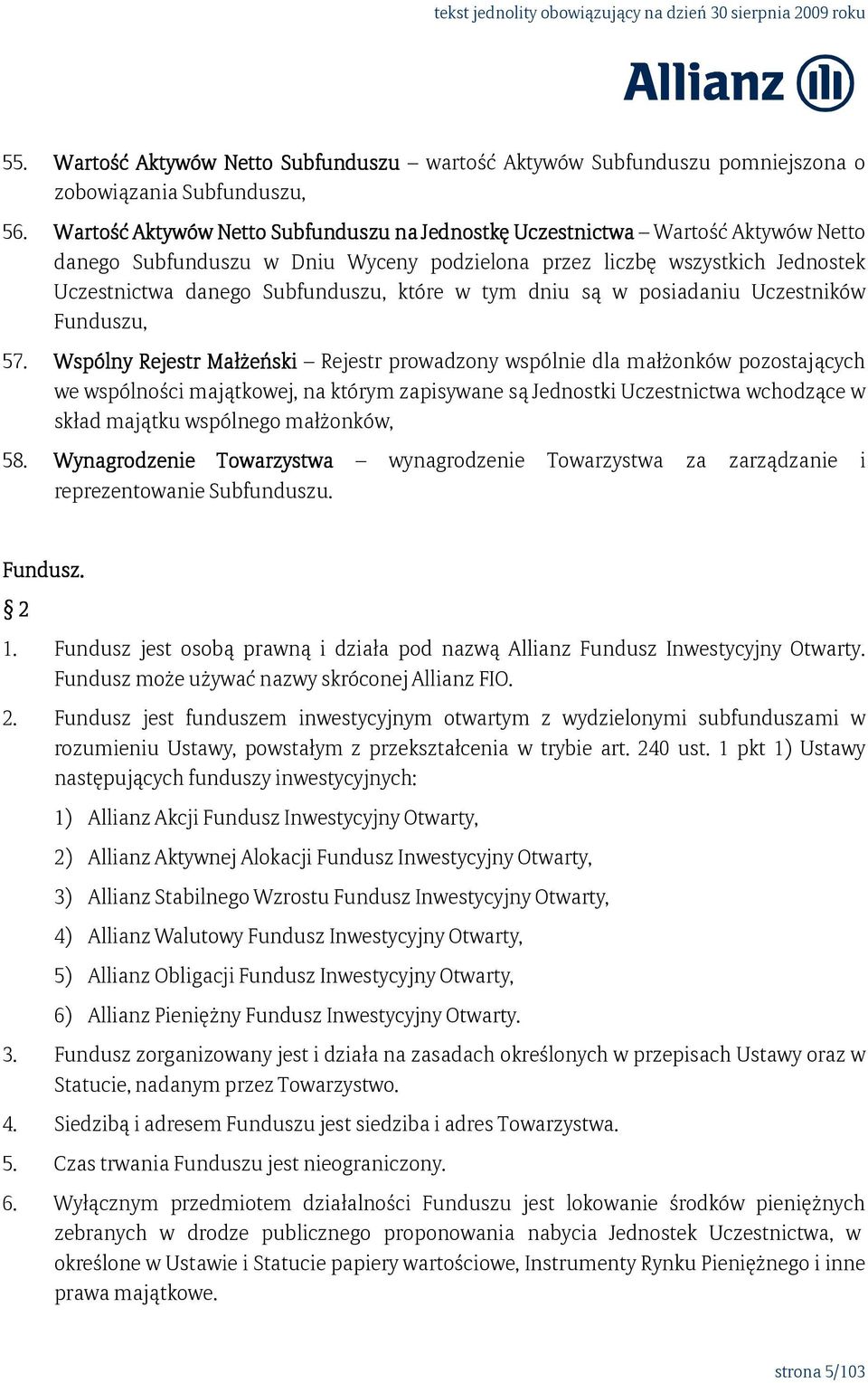 tekst jednolity obowiązujący na dzień 30 sierpnia 2009 roku

Allianz

55. Wartość Aktywów Netto Subfunduszu – wartość Aktywów Subfunduszu pomniejszona o zobowiązania Subfunduszu,

56. Wartość Aktywów Netto Subfunduszu na Jednostkę Uczestnictwa – Wartość Aktywów Netto danego Subfunduszu w Dniu Wyceny podzielona przez liczbę wszystkich Jednostek Uczestnictwa danego Subfunduszu, które w tym dniu są w posiadaniu Uczestników Funduszu,

57. Wspólny Rejestr Małżeński – Rejestr prowadzony wspólnie dla małżonków pozostających we wspólności majątkowej, na którym zapisywane są Jednostki Uczestnictwa wchodzące w skład majątku wspólnego małżonków,

58. Wynagrodzenie Towarzystwa – wynagrodzenie Towarzystwa za zarządzanie i reprezentowanie Subfunduszu.

Fundusz.

§ 2

1. Fundusz jest osobą prawną i działa pod nazwą Allianz Fundusz Inwestycyjny Otwarty. Fundusz może używać nazwy skróconej Allianz FIO.

2. Fundusz jest funduszem inwestycyjnym otwartym z wydzielonymi subfunduszami w rozumieniu Ustawy, powstałym z przekształcenia w trybie art. 240 ust. 1 pkt 1) Ustawy następujących funduszy inwestycyjnych:

1) Allianz Akcji Fundusz Inwestycyjny Otwarty,

2) Allianz Aktywnej Alokacji Fundusz Inwestycyjny Otwarty,

3) Allianz Stabilnego Wzrostu Fundusz Inwestycyjny Otwarty,

4) Allianz Walutowy Fundusz Inwestycyjny Otwarty,

5) Allianz Obligacji Fundusz Inwestycyjny Otwarty,

6) Allianz Pieniężny Fundusz Inwestycyjny Otwarty.

3. Fundusz zorganizowany jest i działa na zasadach określonych w przepisach Ustawy oraz w Statucie, nadanym przez Towarzystwo.

4. Siedzibą i adresem Funduszu jest siedziba i adres Towarzystwa.

5. Czas trwania Funduszu jest nieograniczony.

6. Wyłącznym przedmiotem działalności Funduszu jest lokowanie środków pieniężnych zebranych w drodze publicznego proponowania nabycia Jednostek Uczestnictwa, w określone w Ustawie i Statucie papiery wartościowe, Instrumenty Rynku Pieniężnego i inne prawa majątkowe.

strona 5/103